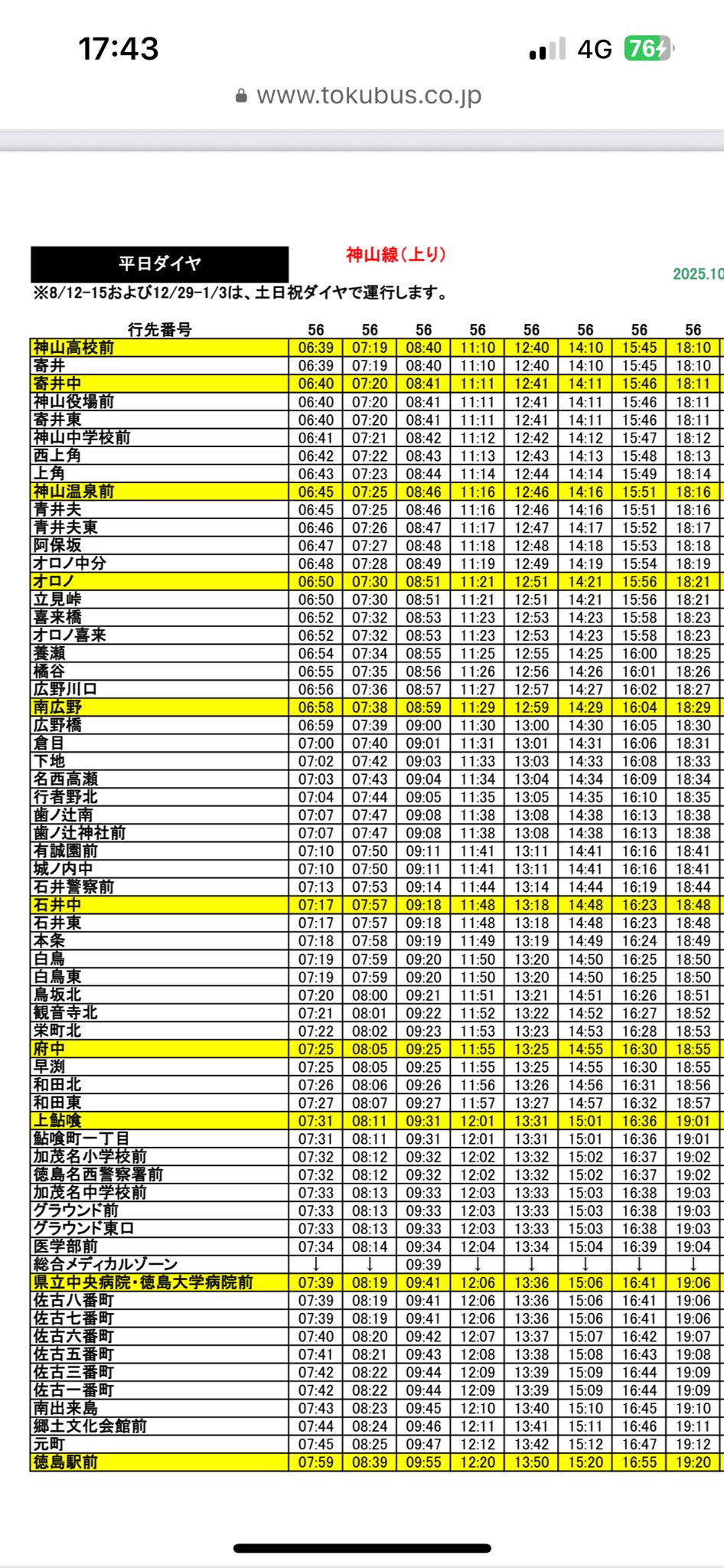 17:43

4G 76

www.tokubus.co.jp

平日ダイヤ

神山線(上り)

2025.10

※8/12-15および12/29-1/3は、土日祝ダイヤで運行します。

| 行先番号 | 56 | 56 | 56 | 56 | 56 | 56 | 56 | 56 |
|---|---|---|---|---|---|---|---|---|
| 神山高校前 | 06:39 | 07:19 | 08:40 | 11:10 | 12:40 | 14:10 | 15:45 | 18:10 |
| 寄井 | 06:39 | 07:19 | 08:40 | 11:10 | 12:40 | 14:10 | 15:45 | 18:10 |
| 寄井中 | 06:40 | 07:20 | 08:41 | 11:11 | 12:41 | 14:11 | 15:46 | 18:11 |
| 神山役場前 | 06:40 | 07:20 | 08:41 | 11:11 | 12:41 | 14:11 | 15:46 | 18:11 |
| 寄井東 | 06:40 | 07:20 | 08:41 | 11:11 | 12:41 | 14:11 | 15:46 | 18:11 |
| 神山中学校前 | 06:41 | 07:21 | 08:42 | 11:12 | 12:42 | 14:12 | 15:47 | 18:12 |
| 西上角 | 06:42 | 07:22 | 08:43 | 11:13 | 12:43 | 14:13 | 15:48 | 18:13 |
| 上角 | 06:43 | 07:23 | 08:44 | 11:14 | 12:44 | 14:14 | 15:49 | 18:14 |
| 神山温泉前 | 06:45 | 07:25 | 08:46 | 11:16 | 12:46 | 14:16 | 15:51 | 18:16 |
| 青井夫 | 06:45 | 07:25 | 08:46 | 11:16 | 12:46 | 14:16 | 15:51 | 18:16 |
| 青井夫東 | 06:46 | 07:26 | 08:47 | 11:17 | 12:47 | 14:17 | 15:52 | 18:17 |
| 阿保坂 | 06:47 | 07:27 | 08:48 | 11:18 | 12:48 | 14:18 | 15:53 | 18:18 |
| オロノ中分 | 06:48 | 07:28 | 08:49 | 11:19 | 12:49 | 14:19 | 15:54 | 18:19 |
| オロノ | 06:50 | 07:30 | 08:51 | 11:21 | 12:51 | 14:21 | 15:56 | 18:21 |
| 立見峠 | 06:50 | 07:30 | 08:51 | 11:21 | 12:51 | 14:21 | 15:56 | 18:21 |
| 喜来橋 | 06:52 | 07:32 | 08:53 | 11:23 | 12:53 | 14:23 | 15:58 | 18:23 |
| オロノ喜来 | 06:52 | 07:32 | 08:53 | 11:23 | 12:53 | 14:23 | 15:58 | 18:23 |
| 養瀬 | 06:54 | 07:34 | 08:55 | 11:25 | 12:55 | 14:25 | 16:00 | 18:25 |
| 橘谷 | 06:55 | 07:35 | 08:56 | 11:26 | 12:56 | 14:26 | 16:01 | 18:26 |
| 広野川口 | 06:56 | 07:36 | 08:57 | 11:27 | 12:57 | 14:27 | 16:02 | 18:27 |
| 南広野 | 06:58 | 07:38 | 08:59 | 11:29 | 12:59 | 14:29 | 16:04 | 18:29 |
| 広野橋 | 06:59 | 07:39 | 09:00 | 11:30 | 13:00 | 14:30 | 16:05 | 18:30 |
| 倉目 | 07:00 | 07:40 | 09:01 | 11:31 | 13:01 | 14:31 | 16:06 | 18:31 |
| 下地 | 07:02 | 07:42 | 09:03 | 11:33 | 13:03 | 14:33 | 16:08 | 18:33 |
| 名西高瀬 | 07:03 | 07:43 | 09:04 | 11:34 | 13:04 | 14:34 | 16:09 | 18:34 |
| 行者野北 | 07:04 | 07:44 | 09:05 | 11:35 | 13:05 | 14:35 | 16:10 | 18:35 |
| 歯ノ辻南 | 07:07 | 07:47 | 09:08 | 11:38 | 13:08 | 14:38 | 16:13 | 18:38 |
| 歯ノ辻神社前 | 07:07 | 07:47 | 09:08 | 11:38 | 13:08 | 14:38 | 16:13 | 18:38 |
| 有誠園前 | 07:10 | 07:50 | 09:11 | 11:41 | 13:11 | 14:41 | 16:16 | 18:41 |
| 城ノ内中 | 07:10 | 07:50 | 09:11 | 11:41 | 13:11 | 14:41 | 16:16 | 18:41 |
| 石井警察前 | 07:13 | 07:53 | 09:14 | 11:44 | 13:14 | 14:44 | 16:19 | 18:44 |
| 石井中 | 07:17 | 07:57 | 09:18 | 11:48 | 13:18 | 14:48 | 16:23 | 18:48 |
| 石井東 | 07:17 | 07:57 | 09:18 | 11:48 | 13:18 | 14:48 | 16:23 | 18:48 |
| 本条 | 07:18 | 07:58 | 09:19 | 11:49 | 13:19 | 14:49 | 16:24 | 18:49 |
| 白鳥 | 07:19 | 07:59 | 09:20 | 11:50 | 13:20 | 14:50 | 16:25 | 18:50 |
| 白鳥東 | 07:19 | 07:59 | 09:20 | 11:50 | 13:20 | 14:50 | 16:25 | 18:50 |
| 鳥坂北 | 07:20 | 08:00 | 09:21 | 11:51 | 13:21 | 14:51 | 16:26 | 18:51 |
| 観音寺北 | 07:21 | 08:01 | 09:22 | 11:52 | 13:22 | 14:52 | 16:27 | 18:52 |
| 栄町北 | 07:22 | 08:02 | 09:23 | 11:53 | 13:23 | 14:53 | 16:28 | 18:53 |
| 府中 | 07:25 | 08:05 | 09:25 | 11:55 | 13:25 | 14:55 | 16:30 | 18:55 |
| 早渕 | 07:25 | 08:05 | 09:25 | 11:55 | 13:25 | 14:55 | 16:30 | 18:55 |
| 和田北 | 07:26 | 08:06 | 09:26 | 11:56 | 13:26 | 14:56 | 16:31 | 18:56 |
| 和田東 | 07:27 | 08:07 | 09:27 | 11:57 | 13:27 | 14:57 | 16:32 | 18:57 |
| 上鮎喰 | 07:31 | 08:11 | 09:31 | 12:01 | 13:31 | 15:01 | 16:36 | 19:01 |
| 鮎喰町一丁目 | 07:31 | 08:11 | 09:31 | 12:01 | 13:31 | 15:01 | 16:36 | 19:01 |
| 加茂名小学校前 | 07:32 | 08:12 | 09:32 | 12:02 | 13:32 | 15:02 | 16:37 | 19:02 |
| 徳島名西警察署前 | 07:32 | 08:12 | 09:32 | 12:02 | 13:32 | 15:02 | 16:37 | 19:02 |
| 加茂名中学校前 | 07:33 | 08:13 | 09:33 | 12:03 | 13:33 | 15:03 | 16:38 | 19:03 |
| グラウンド前 | 07:33 | 08:13 | 09:33 | 12:03 | 13:33 | 15:03 | 16:38 | 19:03 |
| グラウンド東口 | 07:33 | 08:13 | 09:33 | 12:03 | 13:33 | 15:03 | 16:38 | 19:03 |
| 医学部前 | 07:34 | 08:14 | 09:34 | 12:04 | 13:34 | 15:04 | 16:39 | 19:04 |
| 総合メディカルゾーン | ↓ | ↓ | 09:39 | ↓ | ↓ | ↓ | ↓ | ↓ |
| 県立中央病院・徳島大学病院前 | 07:39 | 08:19 | 09:41 | 12:06 | 13:36 | 15:06 | 16:41 | 19:06 |
| 佐古八番町 | 07:39 | 08:19 | 09:41 | 12:06 | 13:36 | 15:06 | 16:41 | 19:06 |
| 佐古七番町 | 07:39 | 08:19 | 09:41 | 12:06 | 13:36 | 15:06 | 16:41 | 19:06 |
| 佐古六番町 | 07:40 | 08:20 | 09:42 | 12:07 | 13:37 | 15:07 | 16:42 | 19:07 |
| 佐古五番町 | 07:41 | 08:21 | 09:43 | 12:08 | 13:38 | 15:08 | 16:43 | 19:08 |
| 佐古三番町 | 07:42 | 08:22 | 09:44 | 12:09 | 13:39 | 15:09 | 16:44 | 19:09 |
| 佐古一番町 | 07:42 | 08:22 | 09:44 | 12:09 | 13:39 | 15:09 | 16:44 | 19:09 |
| 南出来島 | 07:43 | 08:23 | 09:45 | 12:10 | 13:40 | 15:10 | 16:45 | 19:10 |
| 郷土文化会館前 | 07:44 | 08:24 | 09:46 | 12:11 | 13:41 | 15:11 | 16:46 | 19:11 |
| 元町 | 07:45 | 08:25 | 09:47 | 12:12 | 13:42 | 15:12 | 16:47 | 19:12 |
| 徳島駅前 | 07:59 | 08:39 | 09:55 | 12:20 | 13:50 | 15:20 | 16:55 | 19:20 |